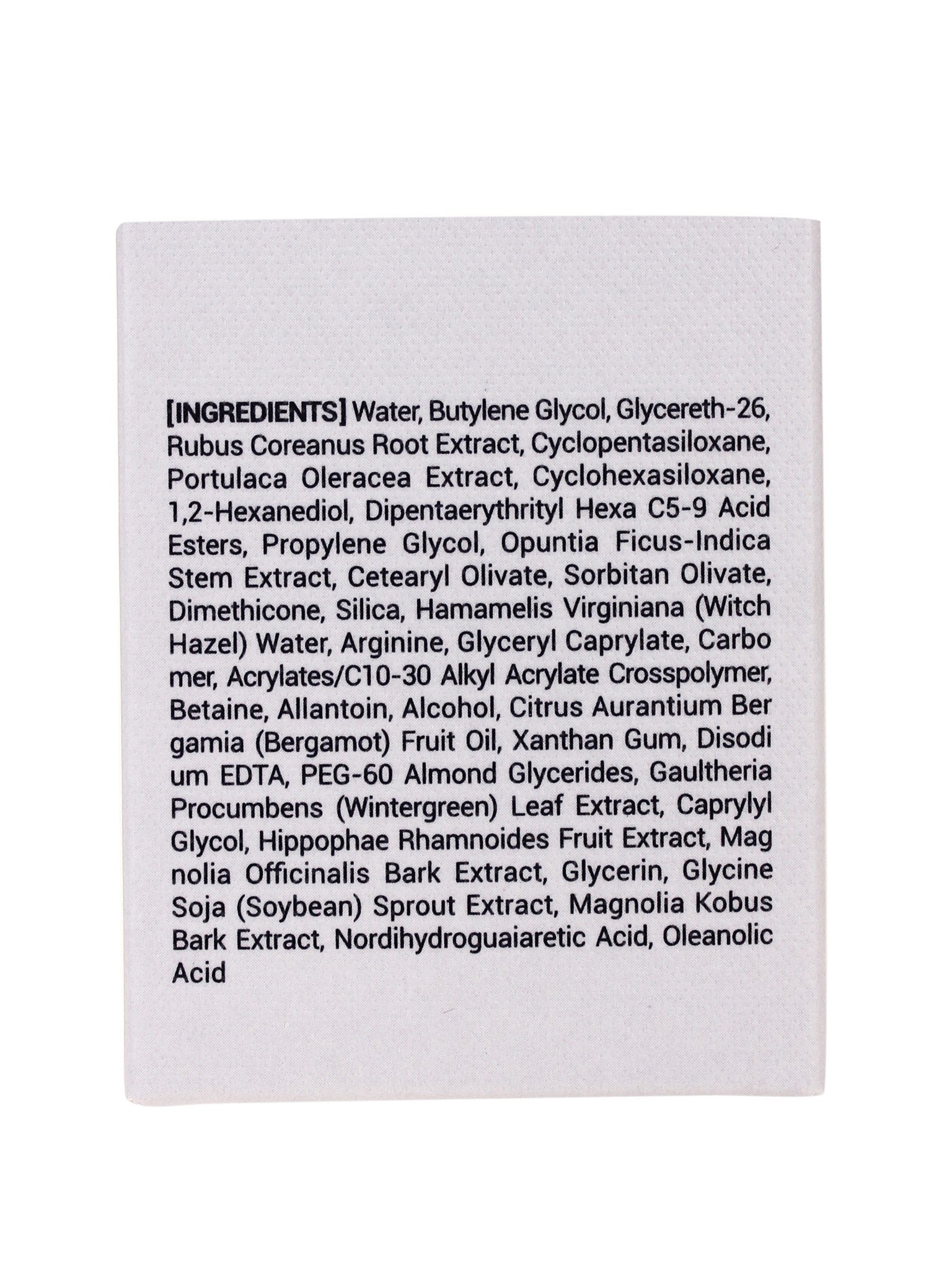 [INGREDIENTS] Water, Butylene Glycol, Glycereth-26, Rubus Coreanus Root Extract, Cyclopentasiloxane, Portulaca Oleracea Extract, Cyclohexasiloxane, 1,2-Hexanediol, Dipentaerythrityl Hexa C5-9 Acid Esters, Propylene Glycol, Opuntia Ficus-Indica Stem Extract, Cetearyl Olivate, Sorbitan Olivate, Dimethicone, Silica, Hamamelis Virginiana (Witch Hazel) Water, Arginine, Glyceryl Caprylate, Carbo mer, Acrylates/C10-30 Alkyl Acrylate Crosspolymer, Betaine, Allantoin, Alcohol, Citrus Aurantium Ber gamia (Bergamot) Fruit Oil, Xanthan Gum, Disodi um EDTA, PEG-60 Almond Glycerides, Gaultheria Procumbens (Wintergreen) Leaf Extract, Caprylyl Glycol, Hippophae Rhamnoides Fruit Extract, Mag nolia Officinalis Bark Extract, Glycerin, Glycine Soja (Soybean) Sprout Extract, Magnolia Kobus Bark Extract, Nordihydroguaiaretic Acid, Oleanolic Acid